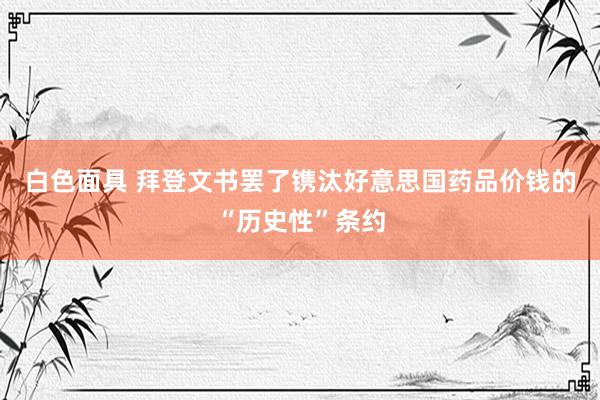 白色面具 拜登文书罢了镌汰好意思国药品价钱的“历史性”条约